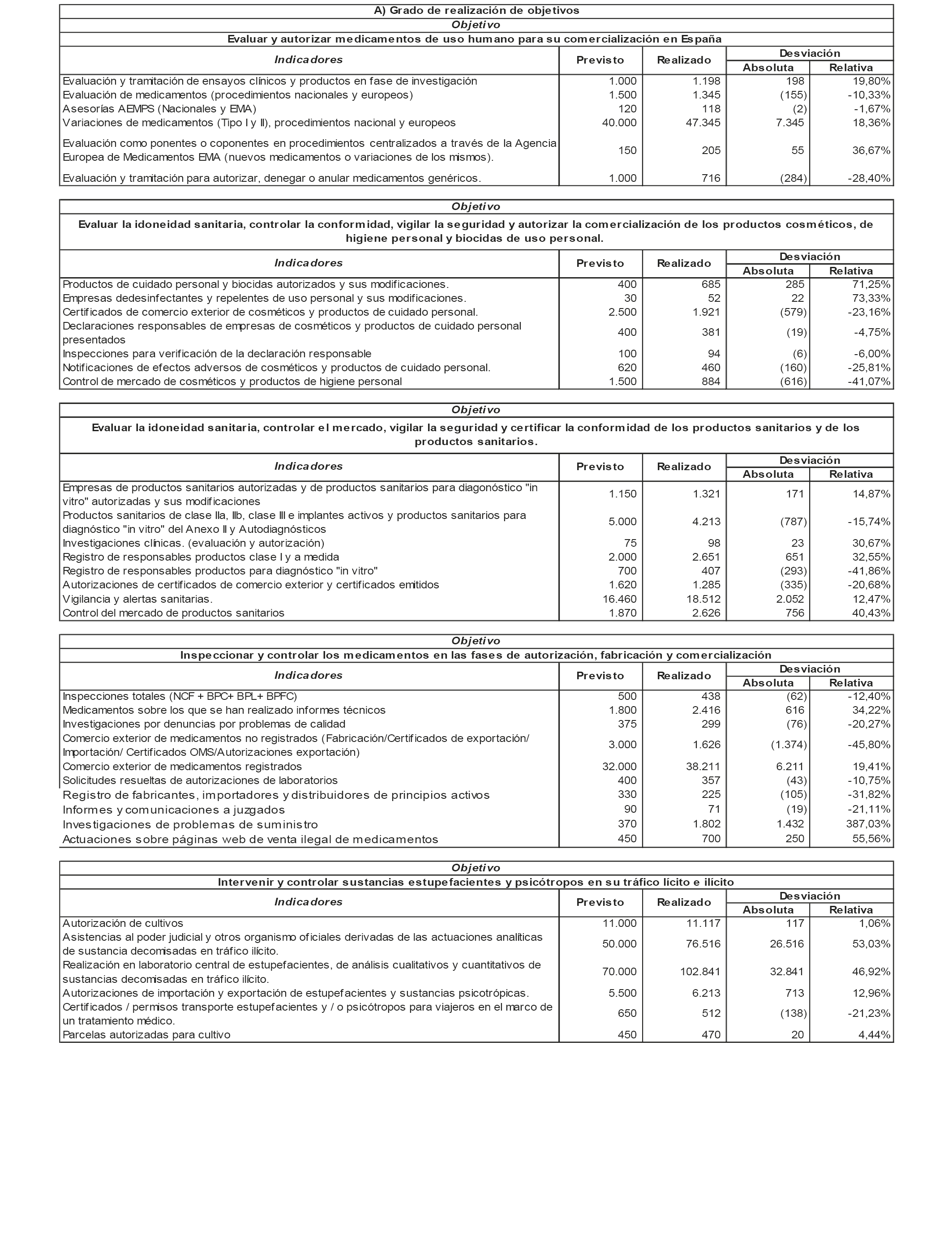 A) Grado de realización de objetivos

Objetivo

Evaluar y autorizar medicamentos de uso humano para su comercialización en España

| Indicadores | Previsto | Realizado | Desviación Absoluta | Desviación Relativa |
|---|---|---|---|---|
| Evaluación y tramitación de ensayos clínicos y productos en fase de investigación | 1.000 | 1.198 | 198 | 19,80% |
| Evaluación de medicamentos (procedimientos nacionales y europeos) | 1.500 | 1.345 | (155) | -10,33% |
| Asesorías AEMPS (Nacionales y EMA) | 120 | 118 | (2) | -1,67% |
| Variaciones de medicamentos (Tipo I y II), procedimientos nacional y europeos | 40.000 | 47.345 | 7.345 | 18,36% |
| Evaluación como ponentes o coponentes en procedimientos centralizados a través de la Agencia Europea de Medicamentos EMA (nuevos medicamentos o variaciones de los mismos). | 150 | 205 | 55 | 36,67% |
| Evaluación y tramitación para autorizar, denegar o anular medicamentos genéricos. | 1.000 | 716 | (284) | -28,40% |

Objetivo

Evaluar la idoneidad sanitaria, controlar la conformidad, vigilar la seguridad y autorizar la comercialización de los productos cosméticos, de higiene personal y biocidas de uso personal.

| Indicadores | Previsto | Realizado | Desviación Absoluta | Desviación Relativa |
|---|---|---|---|---|
| Productos de cuidado personal y biocidas autorizados y sus modificaciones. | 400 | 685 | 285 | 71,25% |
| Empresas dedesinfectantes y repelentes de uso personal y sus modificaciones. | 30 | 52 | 22 | 73,33% |
| Certificados de comercio exterior de cosméticos y productos de cuidado personal. | 2.500 | 1.921 | (579) | -23,16% |
| Declaraciones responsables de empresas de cosméticos y productos de cuidado personal presentados | 400 | 381 | (19) | -4,75% |
| Inspecciones para verificación de la declaración responsable | 100 | 94 | (6) | -6,00% |
| Notificaciones de efectos adversos de cosméticos y productos de cuidado personal. | 620 | 460 | (160) | -25,81% |
| Control de mercado de cosméticos y productos de higiene personal | 1.500 | 884 | (616) | -41,07% |

Objetivo

Evaluar la idoneidad sanitaria, controlar el mercado, vigilar la seguridad y certificar la conformidad de los productos sanitarios y de los productos sanitarios.

| Indicadores | Previsto | Realizado | Desviación Absoluta | Desviación Relativa |
|---|---|---|---|---|
| Empresas de productos sanitarios autorizadas y de productos sanitarios para diagonóstico "in vitro" autorizadas y sus modificaciones | 1.150 | 1.321 | 171 | 14,87% |
| Productos sanitarios de clase IIa, IIb, clase III e implantes activos y productos sanitarios para diagnóstico "in vitro" del Anexo II y Autodiagnósticos | 5.000 | 4.213 | (787) | -15,74% |
| Investigaciones clínicas. (evaluación y autorización) | 75 | 98 | 23 | 30,67% |
| Registro de responsables productos clase I y a medida | 2.000 | 2.651 | 651 | 32,55% |
| Registro de responsables productos para diagnóstico "in vitro" | 700 | 407 | (293) | -41,86% |
| Autorizaciones de certificados de comercio exterior y certificados emitidos | 1.620 | 1.285 | (335) | -20,68% |
| Vigilancia y alertas sanitarias. | 16.460 | 18.512 | 2.052 | 12,47% |
| Control del mercado de productos sanitarios | 1.870 | 2.626 | 756 | 40,43% |

Objetivo

Inspeccionar y controlar los medicamentos en las fases de autorización, fabricación y comercialización

| Indicadores | Previsto | Realizado | Desviación Absoluta | Desviación Relativa |
|---|---|---|---|---|
| Inspecciones totales (NCF + BPC+ BPL+ BPFC) | 500 | 438 | (62) | -12,40% |
| Medicamentos sobre los que se han realizado informes técnicos | 1.800 | 2.416 | 616 | 34,22% |
| Investigaciones por denuncias por problemas de calidad | 375 | 299 | (76) | -20,27% |
| Comercio exterior de medicamentos no registrados (Fabricación/Certificados de exportación/ Importación/ Certificados OMS/Autorizaciones exportación) | 3.000 | 1.626 | (1.374) | -45,80% |
| Comercio exterior de medicamentos registrados | 32.000 | 38.211 | 6.211 | 19,41% |
| Solicitudes resueltas de autorizaciones de laboratorios | 400 | 357 | (43) | -10,75% |
| Registro de fabricantes, importadores y distribuidores de principios activos | 330 | 225 | (105) | -31,82% |
| Informes y comunicaciones a juzgados | 90 | 71 | (19) | -21,11% |
| Investigaciones de problemas de suministro | 370 | 1.802 | 1.432 | 387,03% |
| Actuaciones sobre páginas web de venta ilegal de medicamentos | 450 | 700 | 250 | 55,56% |

Objetivo

Intervenir y controlar sustancias estupefacientes y psicótropos en su tráfico lícito e ilícito

| Indicadores | Previsto | Realizado | Desviación Absoluta | Desviación Relativa |
|---|---|---|---|---|
| Autorización de cultivos | 11.000 | 11.117 | 117 | 1,06% |
| Asistencias al poder judicial y otros organismo oficiales derivadas de las actuaciones analíticas de sustancia decomisadas en tráfico ilícito. | 50.000 | 76.516 | 26.516 | 53,03% |
| Realización en laboratorio central de estupefacientes, de análisis cualitativos y cuantitativos de sustancias decomisadas en tráfico ilícito. | 70.000 | 102.841 | 32.841 | 46,92% |
| Autorizaciones de importación y exportación de estupefacientes y sustancias psicotrópicas. | 5.500 | 6.213 | 713 | 12,96% |
| Certificados / permisos transporte estupefacientes y / o psicótropos para viajeros en el marco de un tratamiento médico. | 650 | 512 | (138) | -21,23% |
| Parcelas autorizadas para cultivo | 450 | 470 | 20 | 4,44% |